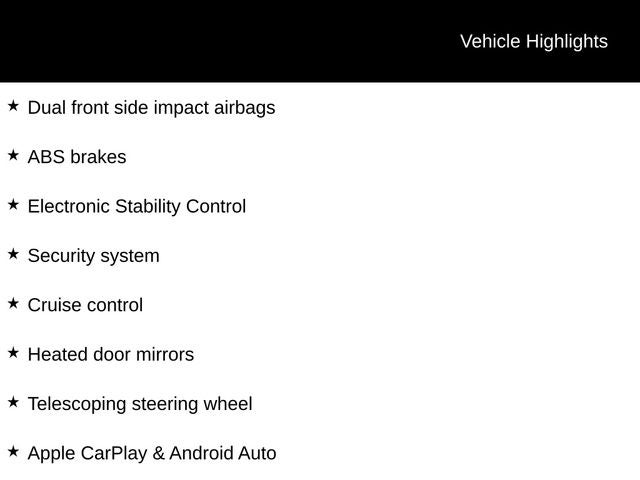 Vehicle Highlights

★ Dual front side impact airbags

★ ABS brakes

★ Electronic Stability Control

★ Security system

★ Cruise control

★ Heated door mirrors

★ Telescoping steering wheel

★ Apple CarPlay & Android Auto